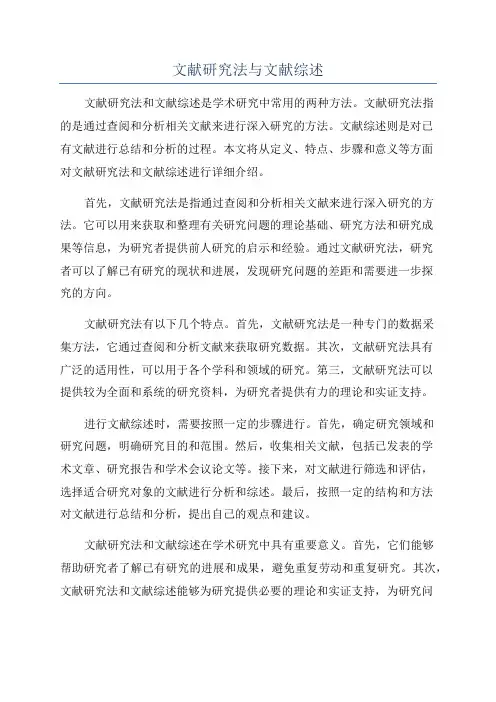 文献研究法与文献综述

文献研究法和文献综述是学术研究中常用的两种方法。文献研究法指的是通过查阅和分析相关文献来进行深入研究的方法。文献综述则是对已有文献进行总结和分析的过程。本文将从定义、特点、步骤和意义等方面对文献研究法和文献综述进行详细介绍。

首先，文献研究法是指通过查阅和分析相关文献来进行深入研究的方法。它可以用来获取和整理有关研究问题的理论基础、研究方法和研究成果等信息，为研究者提供前人研究的启示和经验。通过文献研究法，研究者可以了解已有研究的现状和进展，发现研究问题的差距和需要进一步探究的方向。

文献研究法有以下几个特点。首先，文献研究法是一种专门的数据采集方法，它通过查阅和分析文献来获取研究数据。其次，文献研究法具有广泛的适用性，可以用于各个学科和领域的研究。第三，文献研究法可以提供较为全面和系统的研究资料，为研究者提供有力的理论和实证支持。

进行文献综述时，需要按照一定的步骤进行。首先，确定研究领域和研究问题，明确研究目的和范围。然后，收集相关文献，包括已发表的学术文章、研究报告和学术会议论文等。接下来，对文献进行筛选和评估，选择适合研究对象的文献进行分析和综述。最后，按照一定的结构和方法对文献进行总结和分析，提出自己的观点和建议。

文献研究法和文献综述在学术研究中具有重要意义。首先，它们能够帮助研究者了解已有研究的进展和成果，避免重复劳动和重复研究。其次，文献研究法和文献综述能够为研究提供必要的理论和实证支持，为研究问